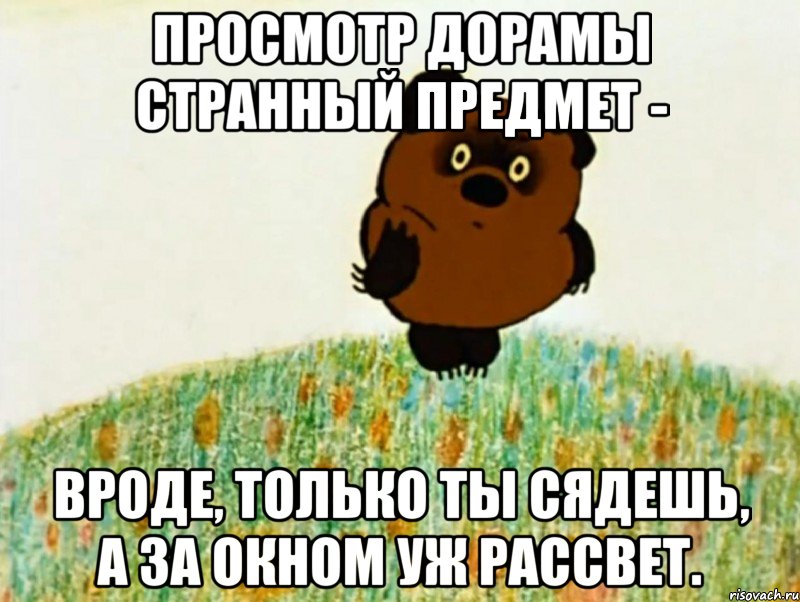 ПРОСМОТР ДОРАМЫ СТРАННЫЙ ПРЕДМЕТ -

ВРОДЕ, ТОЛЬКО ТЫ СЯДЕШЬ, А ЗА ОКНОМ УЖ РАССВЕТ.

risovach.ru